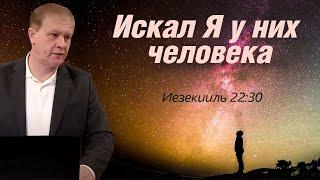 Искал Я у них человека

Иезекииль 22:30